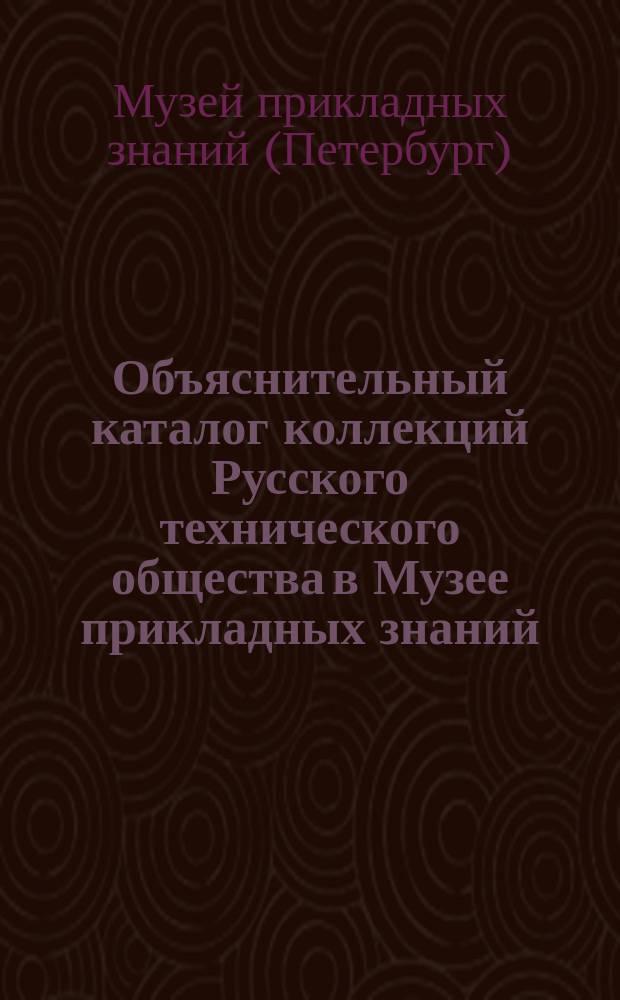 Музей прикладных знаний (Петербург)

Объяснительный каталог коллекций Русского технического общества в Музее прикладных знаний